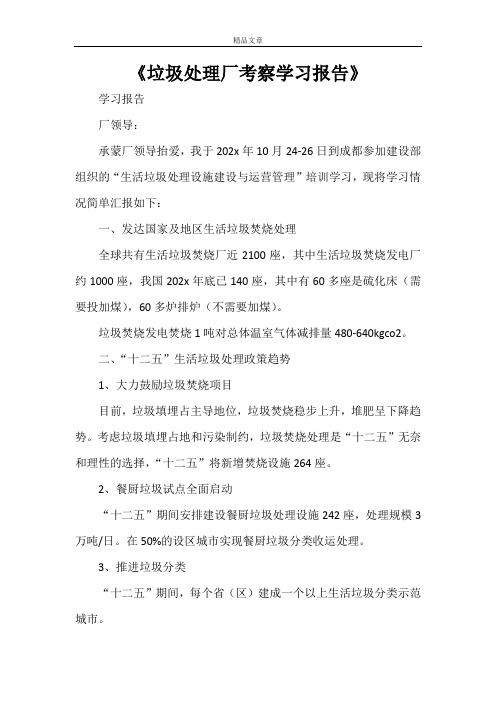 精品文章

《垃圾处理厂考察学习报告》

学习报告

厂领导：

承蒙厂领导抬爱，我于202x年10月24-26日到成都参加建设部组织的“生活垃圾处理设施建设与运营管理”培训学习，现将学习情况简单汇报如下：

一、发达国家及地区生活垃圾焚烧处理

全球共有生活垃圾焚烧厂近2100座，其中生活垃圾焚烧发电厂约1000座，我国202x年底已140座，其中有60多座是硫化床（需要投加煤），60多炉排炉（不需要加煤）。

垃圾焚烧发电焚烧1吨对总体温室气体减排量480-640kgco2。

二、“十二五”生活垃圾处理政策趋势

1、大力鼓励垃圾焚烧项目

目前，垃圾填埋占主导地位，垃圾焚烧稳步上升，堆肥呈下降趋势。考虑垃圾填埋占地和污染制约，垃圾焚烧处理是“十二五”无奈和理性的选择，“十二五”将新增焚烧设施264座。

2、餐厨垃圾试点全面启动

“十二五”期间安排建设餐厨垃圾处理设施242座，处理规模3万吨/日。在50%的设区城市实现餐厨垃圾分类收运处理。

3、推进垃圾分类

“十二五”期间，每个省（区）建成一个以上生活垃圾分类示范城市。